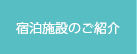 宿泊施設のご紹介